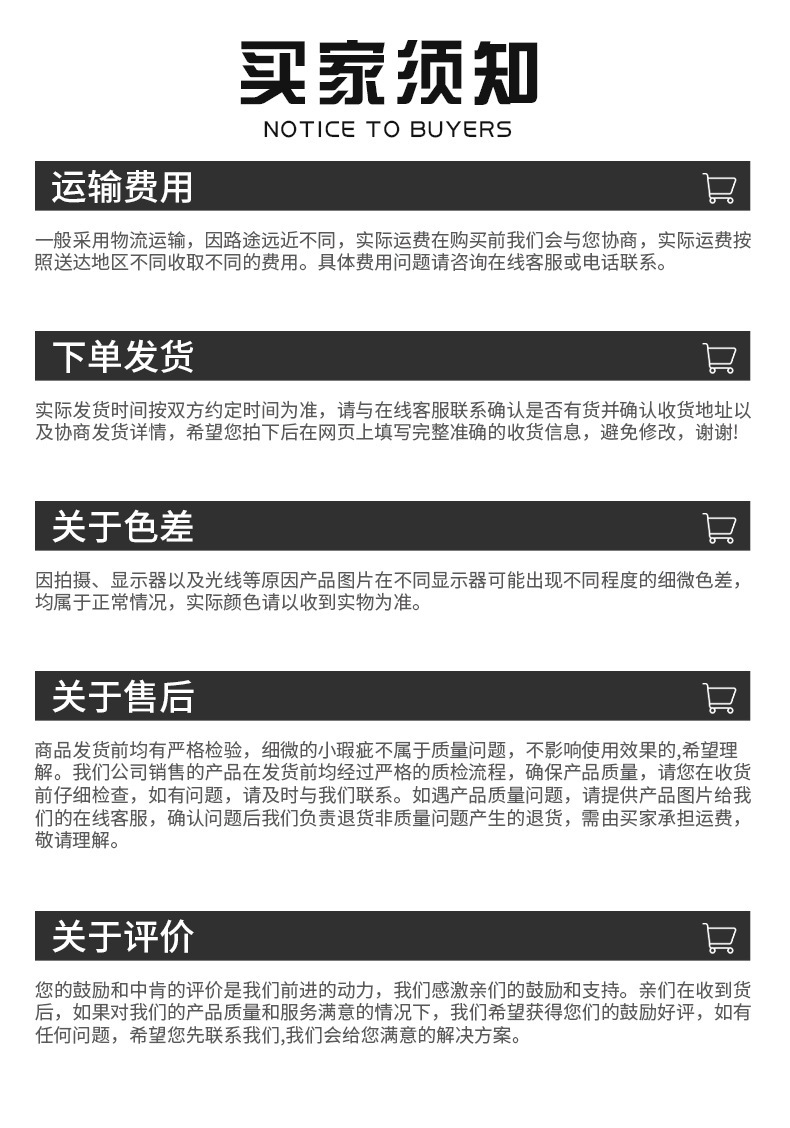 买家须知

NOTICE TO BUYERS

运输费用

一般采用物流运输，因路途远近不同，实际运费在购买前我们会与您协商，实际运费按照送达地区不同收取不同的费用。具体费用问题请咨询在线客服或电话联系。

下单发货

实际发货时间按双方约定时间为准，请与在线客服联系确认是否有货并确认收货地址以及协商发货详情，希望您拍下后在网页上填写完整准确的收货信息，避免修改，谢谢!

关于色差

因拍摄、显示器以及光线等原因产品图片在不同显示器可能出现不同程度的细微色差，均属于正常情况，实际颜色请以收到实物为准。

关于售后

商品发货前均有严格检验，细微的小瑕疵不属于质量问题，不影响使用效果的,希望理解。我们公司销售的产品在发货前均经过严格的质检流程，确保产品质量，请您在收货前仔细检查，如有问题，请及时与我们联系。如遇产品质量问题，请提供产品图片给我们的在线客服，确认问题后我们负责退货非质量问题产生的退货，需由买家承担运费，敬请理解。

关于评价

您的鼓励和中肯的评价是我们前进的动力，我们感激亲们的鼓励和支持。亲们在收到货后，如果对我们的产品质量和服务满意的情况下，我们希望获得您们的鼓励好评，如有任何问题，希望您先联系我们,我们会给您满意的解决方案。